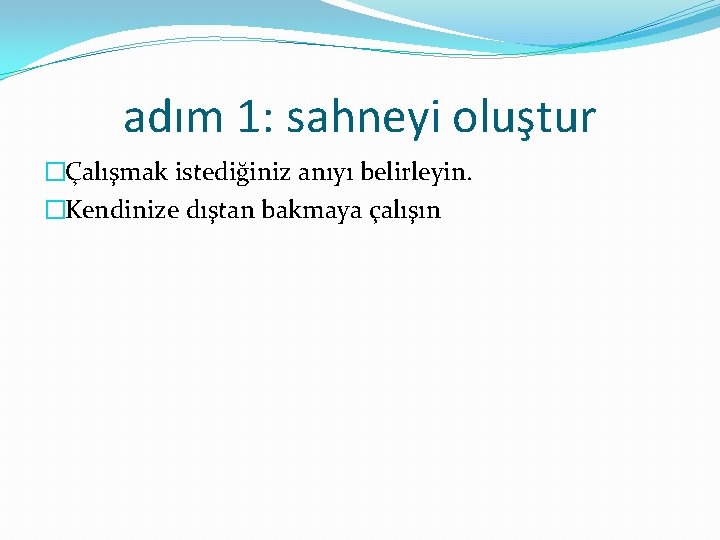 adım 1: sahneyi oluştur

Çalışmak istediğiniz anıyı belirleyin.

Kendinize dıştan bakmaya çalışın